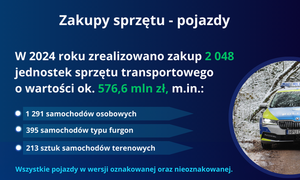 Zakupy sprzętu - pojazdy

W 2024 roku zrealizowano zakup 2 048 jednostek sprzętu transportowego o wartości ok. 576,6 mln zł, m.in.:

1 291 samochodów osobowych

395 samochodów typu furgon

213 sztuk samochodów terenowych

Wszystkie pojazdy w wersji oznakowanej oraz nieoznakowanej.